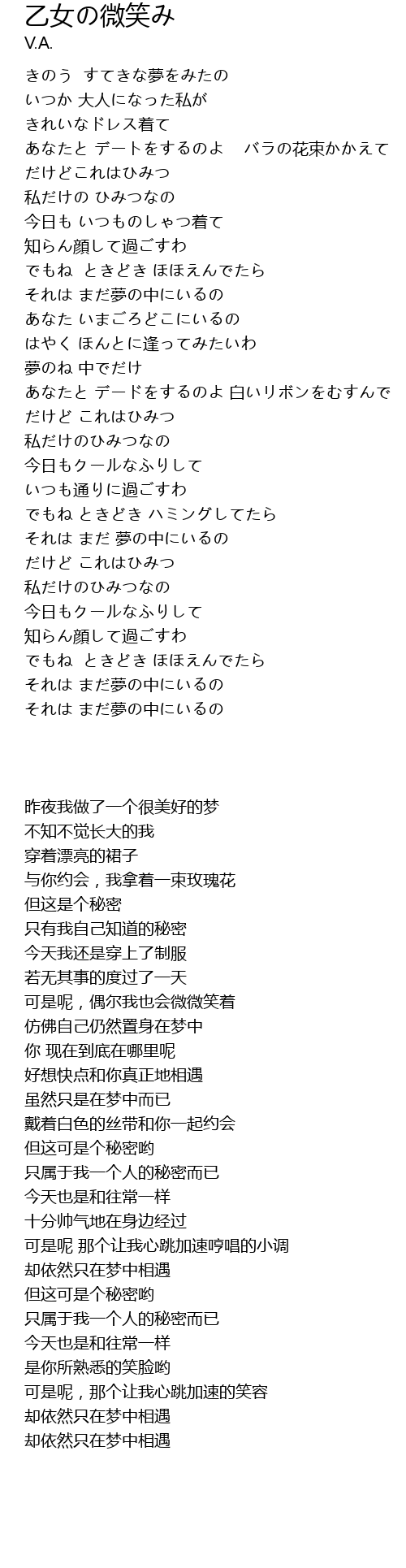 乙女の微笑み
V.A.

きのう すてきな夢をみたの
いつか 大人になった私が
きれいなドレス着て
あなたと デートをするのよ　バラの花束かかえて
だけどこれはひみつ
私だけの ひみつなの
今日も いつものしゃつ着て
知らん顔して過ごすわ
でもね ときどき ほほえんでたら
それは まだ夢の中にいるの
あなた いまごろどこにいるの
はやく ほんとに逢ってみたいわ
夢のね 中でだけ
あなたと デードをするのよ 白いリボンをむすんで
だけど これはひみつ
私だけのひみつなの
今日もクールなふりして
いつも通りに過ごすわ
でもね ときどき ハミングしてたら
それは まだ 夢の中にいるの
だけど これはひみつ
私だけのひみつなの
今日もクールなふりして
知らん顔して過ごすわ
でもね ときどき ほほえんでたら
それは まだ夢の中にいるの
それは まだ夢の中にいるの

昨夜我做了一个很美好的梦
不知不觉长大的我
穿着漂亮的裙子
与你约会，我拿着一束玫瑰花
但这是个秘密
只有我自己知道的秘密
今天我还是穿上了制服
若无其事的度过了一天
可是呢，偶尔我也会微微笑着
仿佛自己仍然置身在梦中
你 现在到底在哪里呢
好想快点和你真正地相遇
虽然只是在梦中而已
戴着白色的丝带和你一起约会
但这可是个秘密哟
只属于我一个人的秘密而已
今天也是和往常一样
十分帅气地在身边经过
可是呢 那个让我心跳加速哼唱的小调
却依然只在梦中相遇
但这可是个秘密哟
只属于我一个人的秘密而已
今天也是和往常一样
是你所熟悉的笑脸哟
可是呢，那个让我心跳加速的笑容
却依然只在梦中相遇
却依然只在梦中相遇